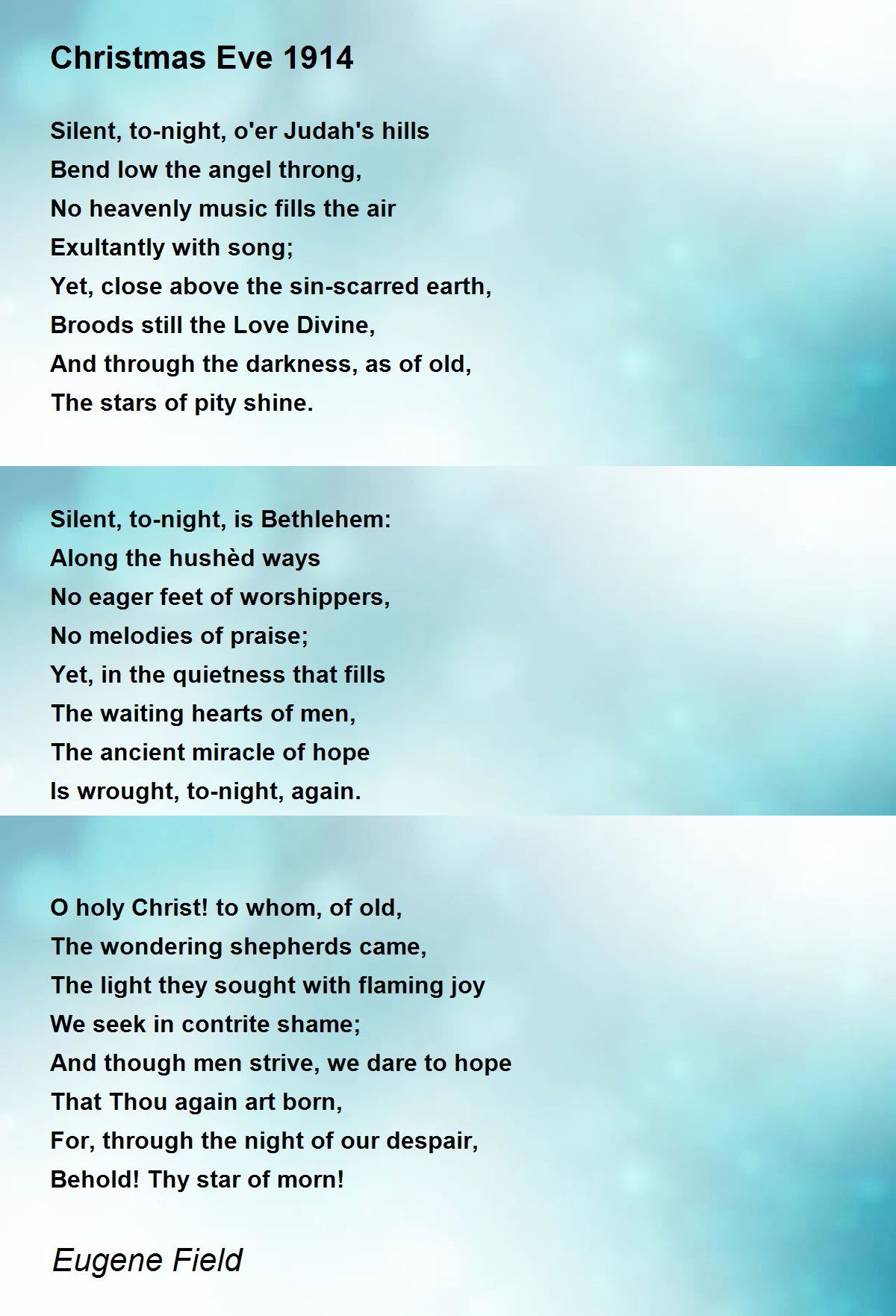 Christmas Eve 1914

Silent, to-night, o'er Judah's hills
Bend low the angel throng,
No heavenly music fills the air
Exultantly with song;
Yet, close above the sin-scarred earth,
Broods still the Love Divine,
And through the darkness, as of old,
The stars of pity shine.

Silent, to-night, is Bethlehem:
Along the hushèd ways
No eager feet of worshippers,
No melodies of praise;
Yet, in the quietness that fills
The waiting hearts of men,
The ancient miracle of hope
Is wrought, to-night, again.

O holy Christ! to whom, of old,
The wondering shepherds came,
The light they sought with flaming joy
We seek in contrite shame;
And though men strive, we dare to hope
That Thou again art born,
For, through the night of our despair,
Behold! Thy star of morn!

Eugene Field